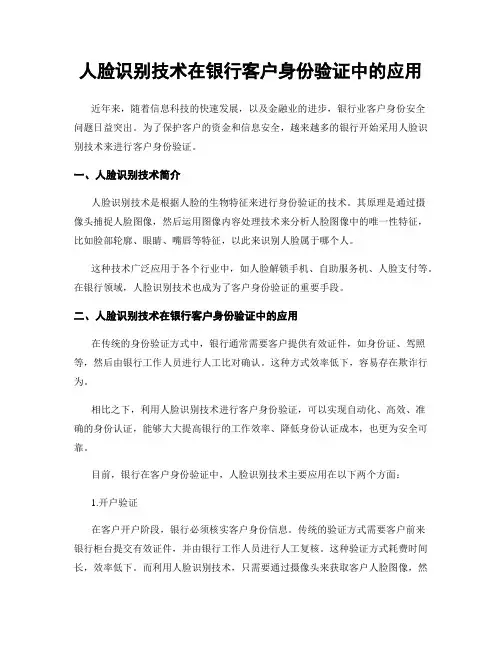 人脸识别技术在银行客户身份验证中的应用

近年来，随着信息科技的快速发展，以及金融业的进步，银行业客户身份安全问题日益突出。为了保护客户的资金和信息安全，越来越多的银行开始采用人脸识别技术来进行客户身份验证。

一、人脸识别技术简介

人脸识别技术是根据人脸的生物特征来进行身份验证的技术。其原理是通过摄像头捕捉人脸图像，然后运用图像内容处理技术来分析人脸图像中的唯一性特征，比如脸部轮廓、眼睛、嘴唇等特征，以此来识别人脸属于哪个人。

这种技术广泛应用于各个行业中，如人脸解锁手机、自助服务机、人脸支付等。在银行领域，人脸识别技术也成为了客户身份验证的重要手段。

二、人脸识别技术在银行客户身份验证中的应用

在传统的身份验证方式中，银行通常需要客户提供有效证件，如身份证、驾照等，然后由银行工作人员进行人工比对确认。这种方式效率低下，容易存在欺诈行为。

相比之下，利用人脸识别技术进行客户身份验证，可以实现自动化、高效、准确的身份认证，能够大大提高银行的工作效率、降低身份认证成本，也更为安全可靠。

目前，银行在客户身份验证中，人脸识别技术主要应用在以下两个方面：

1.开户验证

在客户开户阶段，银行必须核实客户身份信息。传统的验证方式需要客户前来银行柜台提交有效证件，并由银行工作人员进行人工复核。这种验证方式耗费时间长，效率低下。而利用人脸识别技术，只需要通过摄像头来获取客户人脸图像，然